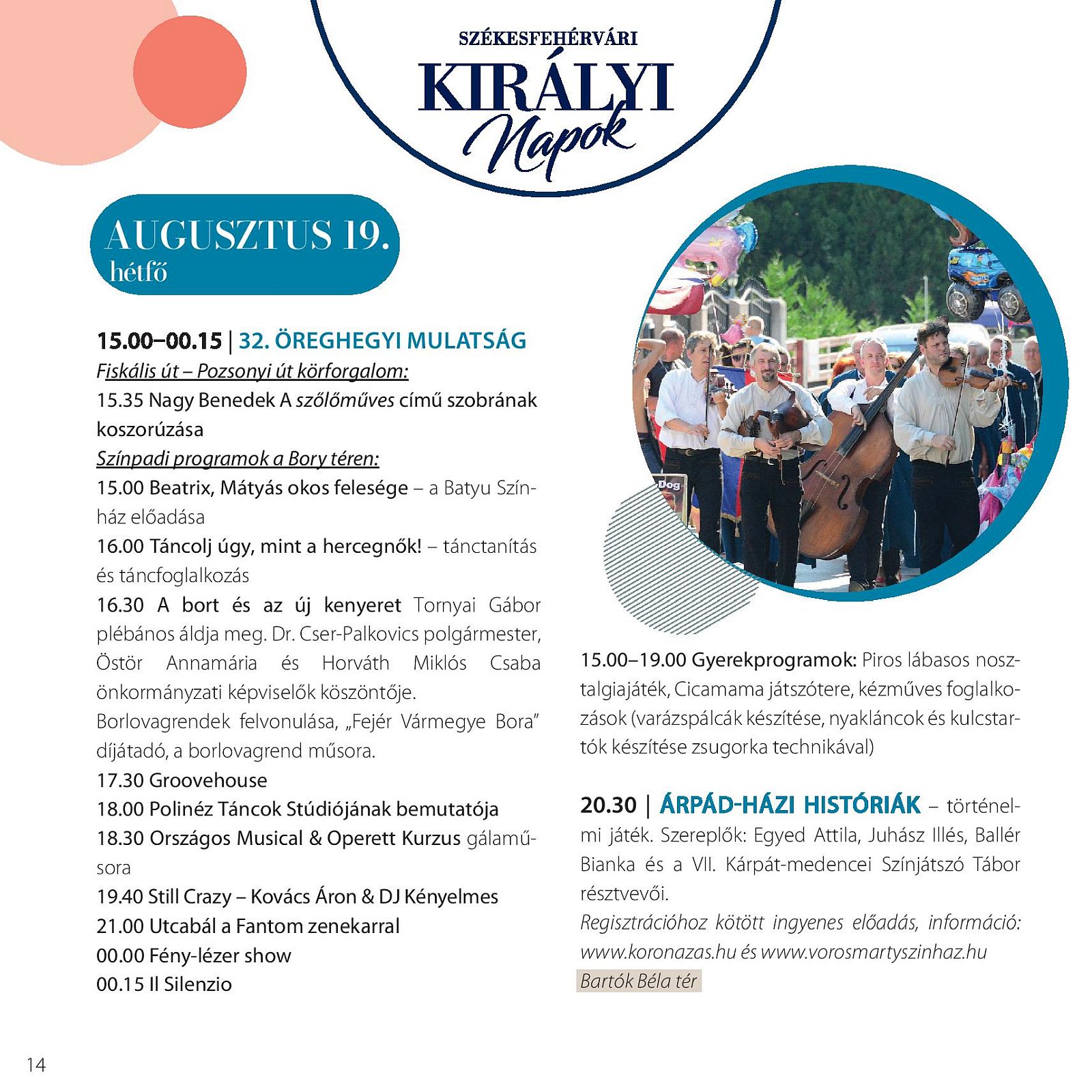 SZÉKESFEHÉRVÁRI
KIRÁLYI
Napok

AUGUSZTUS 19.
hétfő

15.00–00.15 | 32. ÖREGHEGYI MULATSÁG
Fiskális út – Pozsonyi út körforgalom:
15.35 Nagy Benedek A szőlőműves című szobrának koszorúzása
Színpadi programok a Bory téren:
15.00 Beatrix, Mátyás okos felesége – a Batyu Színház előadása
16.00 Táncolj úgy, mint a hercegnők! – tánctanítás és táncfoglalkozás
16.30 A bort és az új kenyeret Tornyai Gábor plébános áldja meg. Dr. Cser-Palkovics polgármester, Östör Annamária és Horváth Miklós Csaba önkormányzati képviselők köszöntője.
Borlovagrendek felvonulása, „Fejér Vármegye Bora" díjátadó, a borlovagrend műsora.
17.30 Groovehouse
18.00 Polinéz Táncok Stúdiójának bemutatója
18.30 Országos Musical & Operett Kurzus gálaműsora
19.40 Still Crazy – Kovács Áron & DJ Kényelmes
21.00 Utcabál a Fantom zenekarral
00.00 Fény-lézer show
00.15 Il Silenzio

Dog

15.00–19.00 Gyerekprogramok: Piros lábasos nosztalgiajáték, Cicamama játszótere, kézműves foglalkozások (varázspálcák készítése, nyakláncok és kulcstartók készítése zsugorka technikával)

20.30 | ÁRPÁD-HÁZI HISTÓRIÁK – történelmi játék. Szereplők: Egyed Attila, Juhász Illés, Ballér Bianka és a VII. Kárpát-medencei Színjátszó Tábor résztvevői.
Regisztrációhoz kötött ingyenes előadás, információ: www.koronazas.hu és www.vorosmartyszinhaz.hu
Bartók Béla tér

14